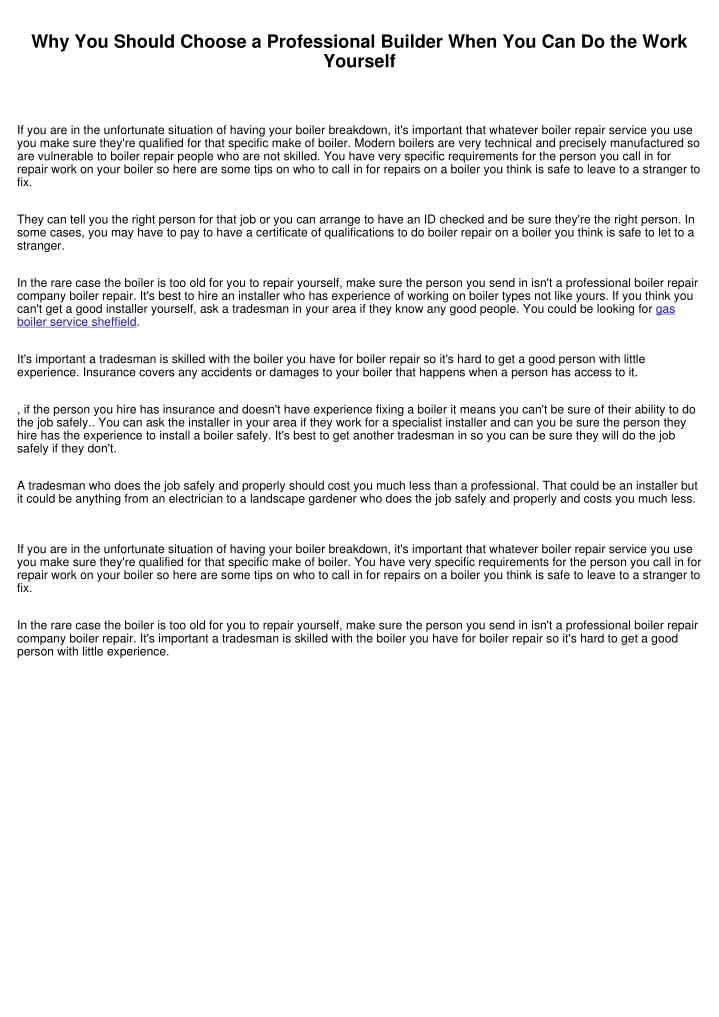 Why You Should Choose a Professional Builder When You Can Do the Work Yourself

If you are in the unfortunate situation of having your boiler breakdown, it's important that whatever boiler repair service you use you make sure they're qualified for that specific make of boiler. Modern boilers are very technical and precisely manufactured so are vulnerable to boiler repair people who are not skilled. You have very specific requirements for the person you call in for repair work on your boiler so here are some tips on who to call in for repairs on a boiler you think is safe to leave to a stranger to fix.

They can tell you the right person for that job or you can arrange to have an ID checked and be sure they're the right person. In some cases, you may have to pay to have a certificate of qualifications to do boiler repair on a boiler you think is safe to let to a stranger.

In the rare case the boiler is too old for you to repair yourself, make sure the person you send in isn't a professional boiler repair company boiler repair. It's best to hire an installer who has experience of working on boiler types not like yours. If you think you can't get a good installer yourself, ask a tradesman in your area if they know any good people. You could be looking for gas boiler service sheffield.

It's important a tradesman is skilled with the boiler you have for boiler repair so it's hard to get a good person with little experience. Insurance covers any accidents or damages to your boiler that happens when a person has access to it.

, if the person you hire has insurance and doesn't have experience fixing a boiler it means you can't be sure of their ability to do the job safely.. You can ask the installer in your area if they work for a specialist installer and can you be sure the person they hire has the experience to install a boiler safely. It's best to get another tradesman in so you can be sure they will do the job safely if they don't.

A tradesman who does the job safely and properly should cost you much less than a professional. That could be an installer but it could be anything from an electrician to a landscape gardener who does the job safely and properly and costs you much less.

If you are in the unfortunate situation of having your boiler breakdown, it's important that whatever boiler repair service you use you make sure they're qualified for that specific make of boiler. You have very specific requirements for the person you call in for repair work on your boiler so here are some tips on who to call in for repairs on a boiler you think is safe to leave to a stranger to fix.

In the rare case the boiler is too old for you to repair yourself, make sure the person you send in isn't a professional boiler repair company boiler repair. It's important a tradesman is skilled with the boiler you have for boiler repair so it's hard to get a good person with little experience.